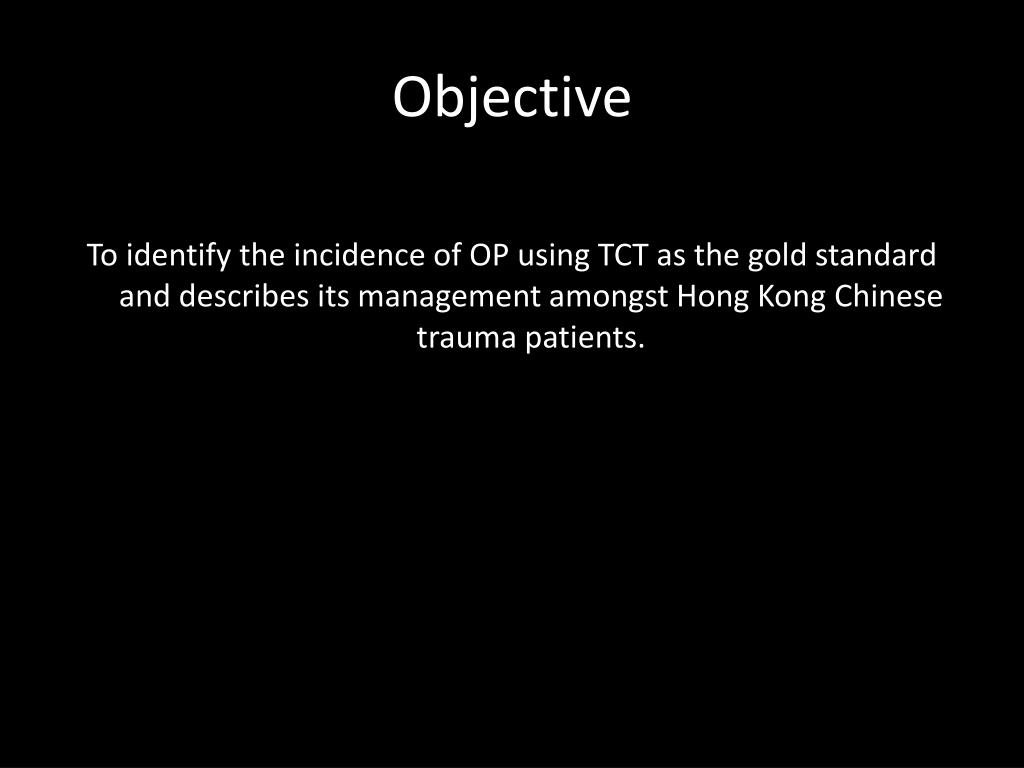 Objective

To identify the incidence of OP using TCT as the gold standard and describes its management amongst Hong Kong Chinese trauma patients.